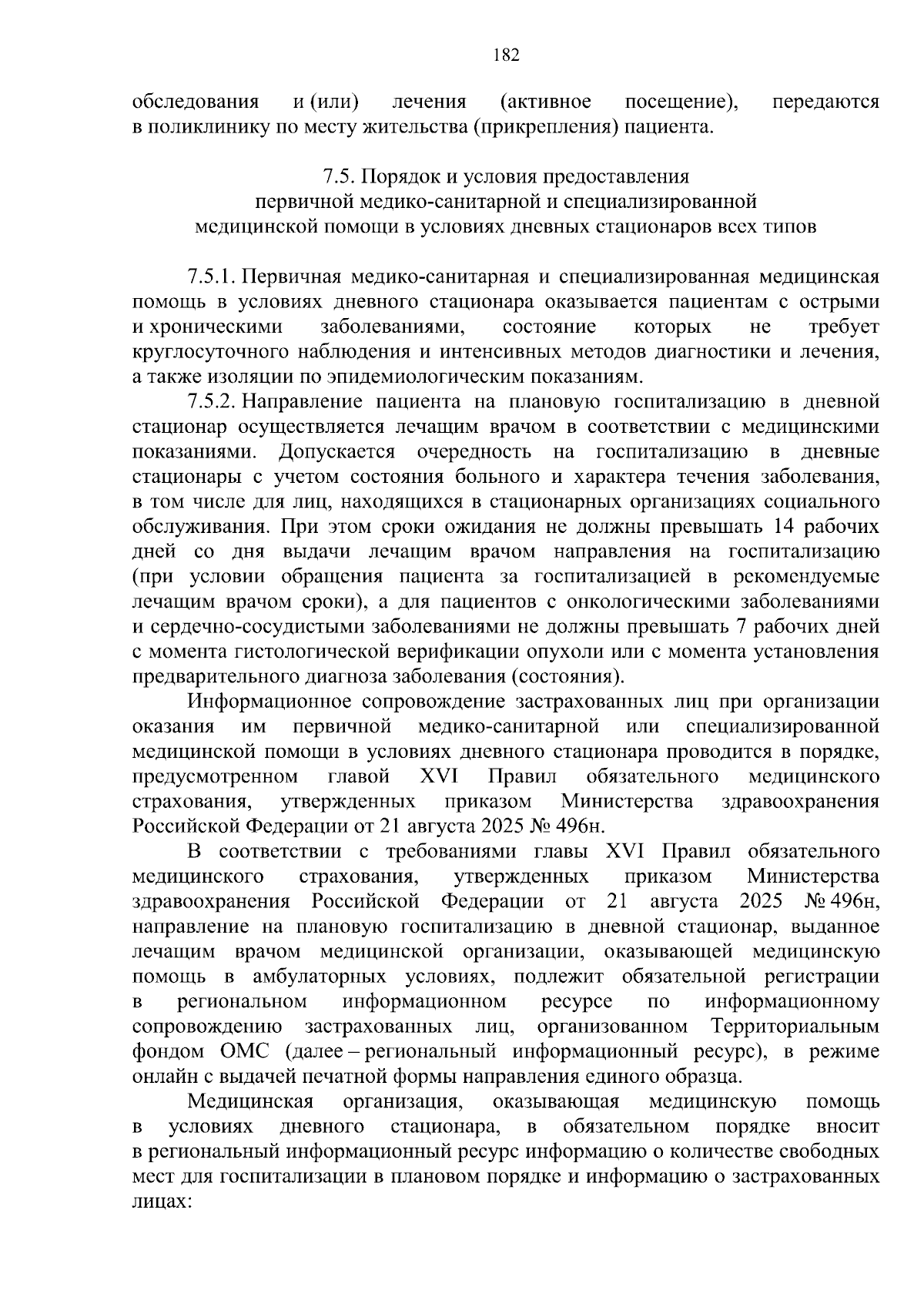 182

обследования и (или) лечения (активное посещение), передаются в поликлинику по месту жительства (прикрепления) пациента.

7.5. Порядок и условия предоставления
первичной медико-санитарной и специализированной
медицинской помощи в условиях дневных стационаров всех типов

7.5.1. Первичная медико-санитарная и специализированная медицинская помощь в условиях дневного стационара оказывается пациентам с острыми и хроническими заболеваниями, состояние которых не требует круглосуточного наблюдения и интенсивных методов диагностики и лечения, а также изоляции по эпидемиологическим показаниям.

7.5.2. Направление пациента на плановую госпитализацию в дневной стационар осуществляется лечащим врачом в соответствии с медицинскими показаниями. Допускается очередность на госпитализацию в дневные стационары с учетом состояния больного и характера течения заболевания, в том числе для лиц, находящихся в стационарных организациях социального обслуживания. При этом сроки ожидания не должны превышать 14 рабочих дней со дня выдачи лечащим врачом направления на госпитализацию (при условии обращения пациента за госпитализацией в рекомендуемые лечащим врачом сроки), а для пациентов с онкологическими заболеваниями и сердечно-сосудистыми заболеваниями не должны превышать 7 рабочих дней с момента гистологической верификации опухоли или с момента установления предварительного диагноза заболевания (состояния).

Информационное сопровождение застрахованных лиц при организации оказания им первичной медико-санитарной или специализированной медицинской помощи в условиях дневного стационара проводится в порядке, предусмотренном главой XVI Правил обязательного медицинского страхования, утвержденных приказом Министерства здравоохранения Российской Федерации от 21 августа 2025 № 496н.

В соответствии с требованиями главы XVI Правил обязательного медицинского страхования, утвержденных приказом Министерства здравоохранения Российской Федерации от 21 августа 2025 № 496н, направление на плановую госпитализацию в дневной стационар, выданное лечащим врачом медицинской организации, оказывающей медицинскую помощь в амбулаторных условиях, подлежит обязательной регистрации в региональном информационном ресурсе по информационному сопровождению застрахованных лиц, организованном Территориальным фондом ОМС (далее – региональный информационный ресурс), в режиме онлайн с выдачей печатной формы направления единого образца.

Медицинская организация, оказывающая медицинскую помощь в условиях дневного стационара, в обязательном порядке вносит в региональный информационный ресурс информацию о количестве свободных мест для госпитализации в плановом порядке и информацию о застрахованных лицах: